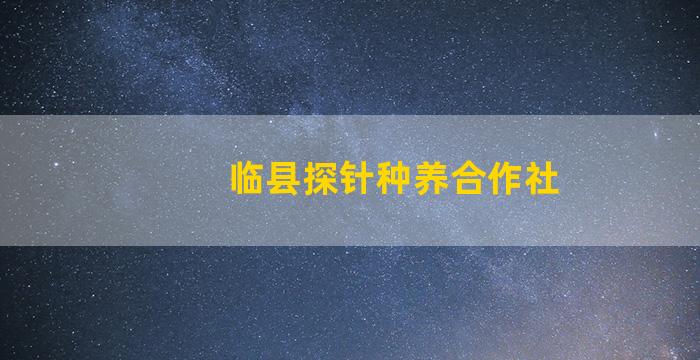 临县探针种养合作社